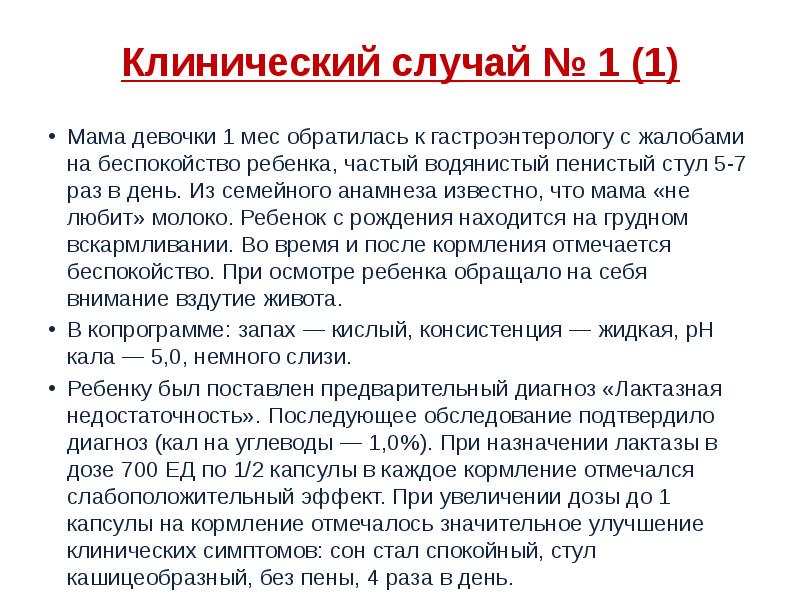 Клинический случай № 1 (1)

• Мама девочки 1 мес обратилась к гастроэнтерологу с жалобами на беспокойство ребенка, частый водянистый пенистый стул 5-7 раз в день. Из семейного анамнеза известно, что мама «не любит» молоко. Ребенок с рождения находится на грудном вскармливании. Во время и после кормления отмечается беспокойство. При осмотре ребенка обращало на себя внимание вздутие живота.

• В копрограмме: запах — кислый, консистенция — жидкая, pH кала — 5,0, немного слизи.

• Ребенку был поставлен предварительный диагноз «Лактазная недостаточность». Последующее обследование подтвердило диагноз (кал на углеводы — 1,0%). При назначении лактазы в дозе 700 ЕД по 1/2 капсулы в каждое кормление отмечался слабоположительный эффект. При увеличении дозы до 1 капсулы на кормление отмечалось значительное улучшение клинических симптомов: сон стал спокойный, стул кашицеобразный, без пены, 4 раза в день.